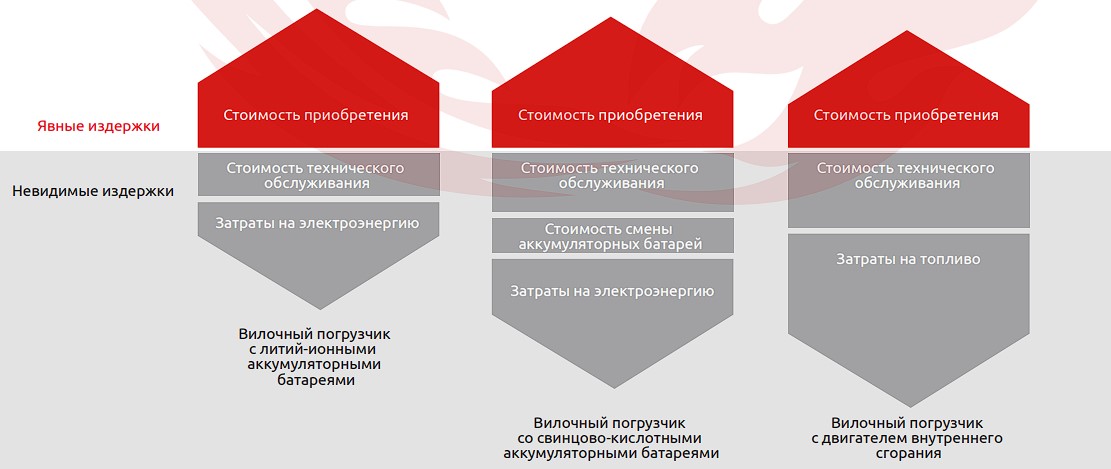 Явные издержки

Невидимые издержки

Стоимость приобретения

Стоимость технического обслуживания

Затраты на электроэнергию

Вилочный погрузчик с литий-ионными аккумуляторными батареями

Стоимость приобретения

Стоимость технического обслуживания

Стоимость смены аккумуляторных батарей

Затраты на электроэнергию

Вилочный погрузчик со свинцово-кислотными аккумуляторными батареями

Стоимость приобретения

Стоимость технического обслуживания

Затраты на топливо

Вилочный погрузчик с двигателем внутреннего сгорания